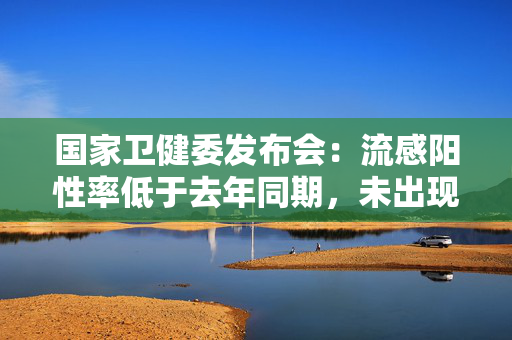 国家卫健委发布会：流感阳性率低于去年同期，未出现